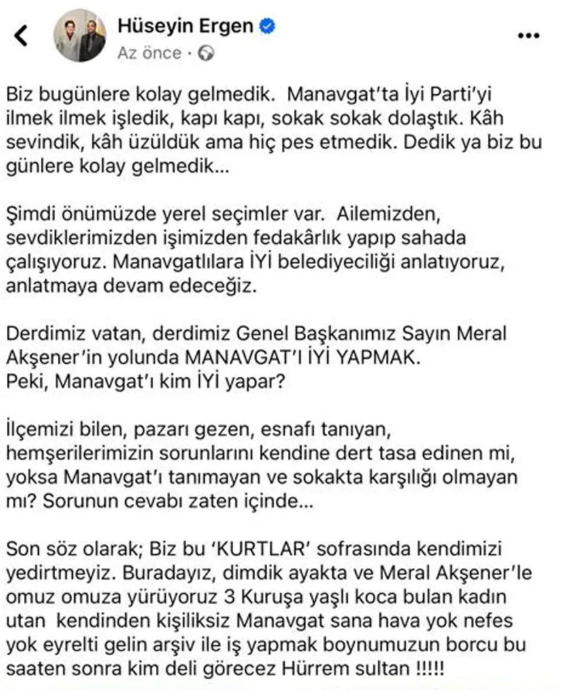 Hüseyin Ergen
Az önce ·

Biz bugünlere kolay gelmedik. Manavgat'ta İyi Parti'yi ilmek ilmek işledik, kapı kapı, sokak sokak dolaştık. Kâh sevindik, kâh üzüldük ama hiç pes etmedik. Dedik ya biz bu günlere kolay gelmedik...

Şimdi önümüzde yerel seçimler var. Ailemizden, sevdiklerimizden işimizden fedakârlık yapıp sahada çalışıyoruz. Manavgatlılara İYİ belediyeciliği anlatıyoruz, anlatmaya devam edeceğiz.

Derdimiz vatan, derdimiz Genel Başkanımız Sayın Meral Akşener'in yolunda MANAVGAT'I İYİ YAPMAK.
Peki, Manavgat'ı kim İYİ yapar?

İlçemizi bilen, pazarı gezen, esnafı tanıyan, hemşerilerimizin sorunlarını kendine dert tasa edinen mi, yoksa Manavgat'ı tanımayan ve sokakta karşılığı olmayan mı? Sorunun cevabı zaten içinde...

Son söz olarak; Biz bu 'KURTLAR' sofrasında kendimizi yedirtmeyiz. Buradayız, dimdik ayakta ve Meral Akşener'le omuz omuza yürüyoruz 3 Kuruşa yaşlı koca bulan kadın utan kendinden kişiliksiz Manavgat sana hava yok nefes yok eyrelti gelin arşiv ile iş yapmak boynumuzun borcu bu saaten sonra kim deli görecez Hürrem sultan !!!!!